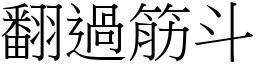 翻過筋斗